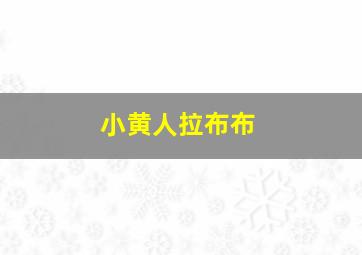 小黄人拉布布